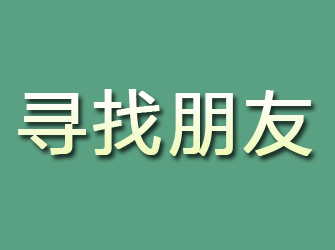 寻找朋友